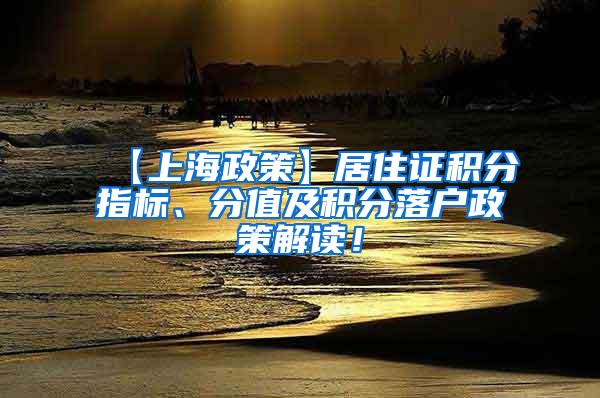 【上海政策】居住证积分指标、分值及积分落户政策解读！